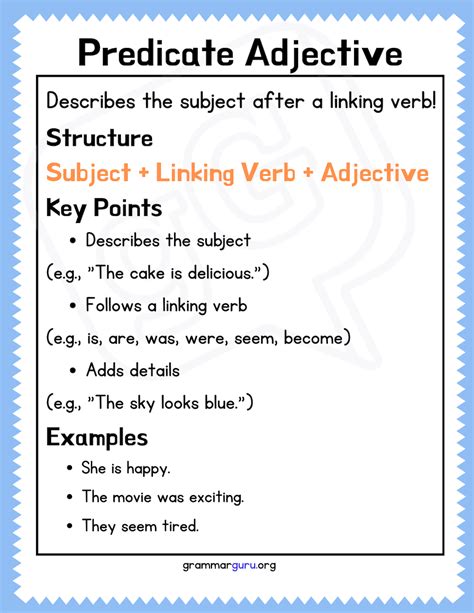 Predicate Adjective

Describes the subject after a linking verb!

Structure

Subject + Linking Verb + Adjective

Key Points

• Describes the subject

(e.g., "The cake is delicious.")

• Follows a linking verb

(e.g., is, are, was, were, seem, become)

• Adds details

(e.g., "The sky looks blue.")

Examples

• She is happy.

• The movie was exciting.

• They seem tired.

grammarguru.org